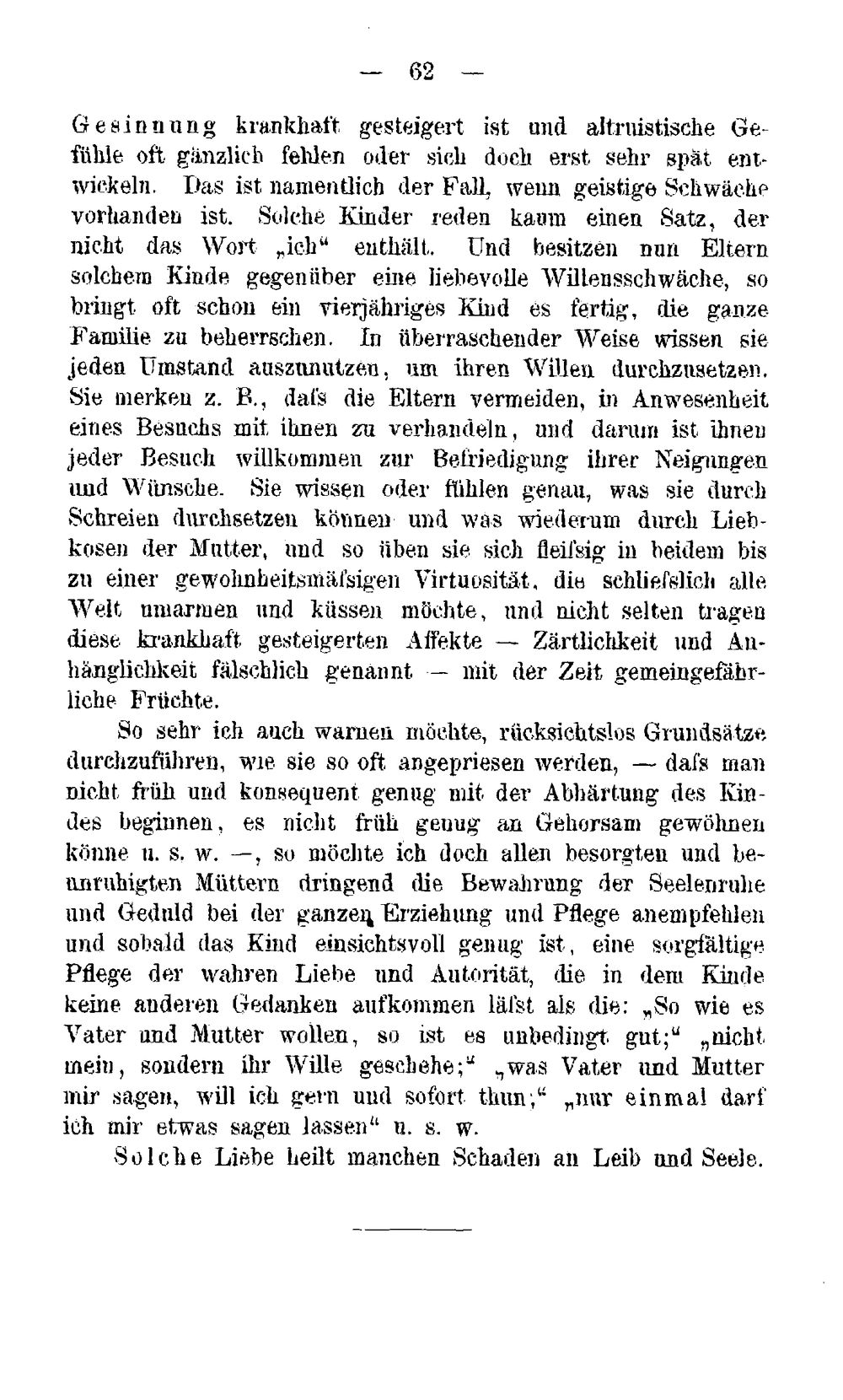 — 62 —

Gesinnung krankhaft gesteigert ist und altruistische Gefühle oft gänzlich fehlen oder sich doch erst sehr spät entwickeln. Das ist namentlich der Fall, wenn geistige Schwäche vorhanden ist. Solche Kinder reden kaum einen Satz, der nicht das Wort „ich“ enthält. Und besitzen nun Eltern solchem Kinde gegenüber eine liebevolle Willensschwäche, so bringt oft schon ein vierjähriges Kind es fertig, die ganze Familie zu beherrschen. In überraschender Weise wissen sie jeden Umstand auszunutzen, um ihren Willen durchzusetzen. Sie merken z. B., dafs die Eltern vermeiden, in Anwesenheit eines Besuchs mit ihnen zu verhandeln, und darum ist ihnen jeder Besuch willkommen zur Befriedigung ihrer Neigungen und Wünsche. Sie wissen oder fühlen genau, was sie durch Schreien durchsetzen können und was wiederum durch Liebkosen der Mutter, und so üben sie sich fleifsig in beidem bis zu einer gewohnheitsmäfsigen Virtuosität, die schliefslich alle Welt umarmen und küssen möchte, und nicht selten tragen diese krankhaft gesteigerten Affekte — Zärtlichkeit und Anhänglichkeit fälschlich genannt — mit der Zeit gemeingefährliche Früchte.

So sehr ich auch warnen möchte, rücksichtslos Grundsätze durchzuführen, wie sie so oft angepriesen werden, — dafs man nicht früh und konsequent genug mit der Abhärtung des Kindes beginnen, es nicht früh genug an Gehorsam gewöhnen könne u. s. w. —, so möchte ich doch allen besorgten und beunruhigten Müttern dringend die Bewahrung der Seelenruhe und Geduld bei der ganzen Erziehung und Pflege anempfehlen und sobald das Kind einsichtsvoll genug ist, eine sorgfältige Pflege der wahren Liebe und Autorität, die in dem Kinde keine anderen Gedanken aufkommen läfst als die: „So wie es Vater und Mutter wollen, so ist es unbedingt gut;“ „nicht mein, sondern ihr Wille geschehe;“ „was Vater und Mutter mir sagen, will ich gern und sofort thun;“ „nur einmal darf ich mir etwas sagen lassen“ u. s. w.

Solche Liebe heilt manchen Schaden an Leib und Seele.